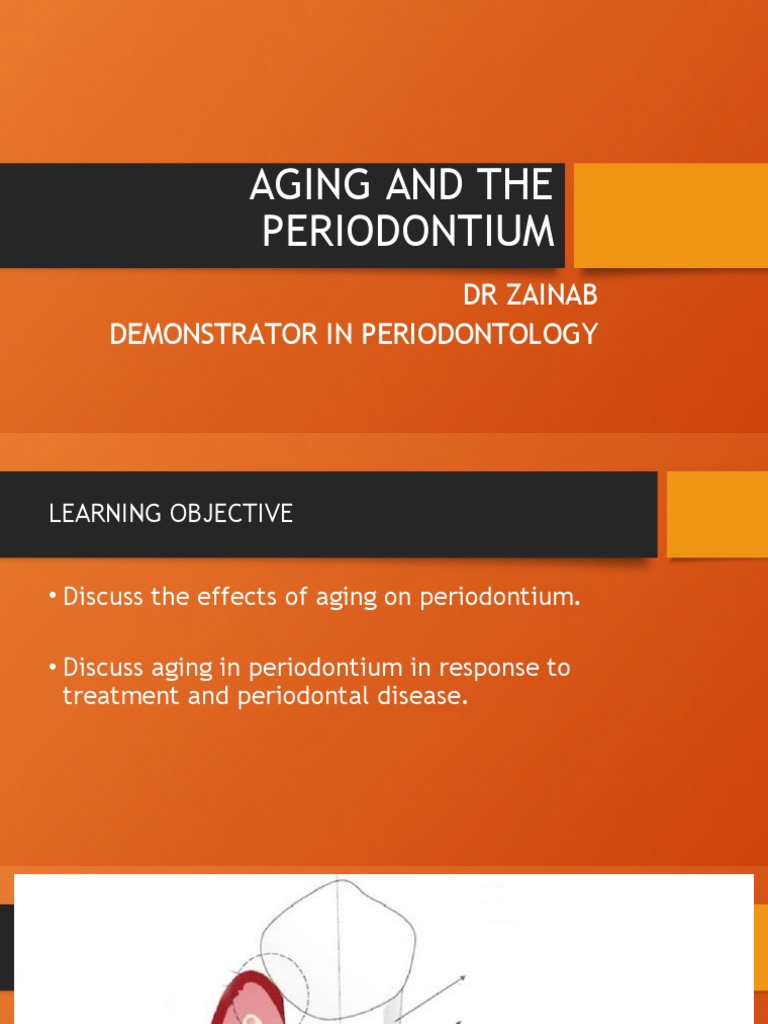 AGING AND THE PERIODONTIUM

DR ZAINAB
DEMONSTRATOR IN PERIODONTOLOGY

LEARNING OBJECTIVE

• Discuss the effects of aging on periodontium.

• Discuss aging in periodontium in response to treatment and periodontal disease.